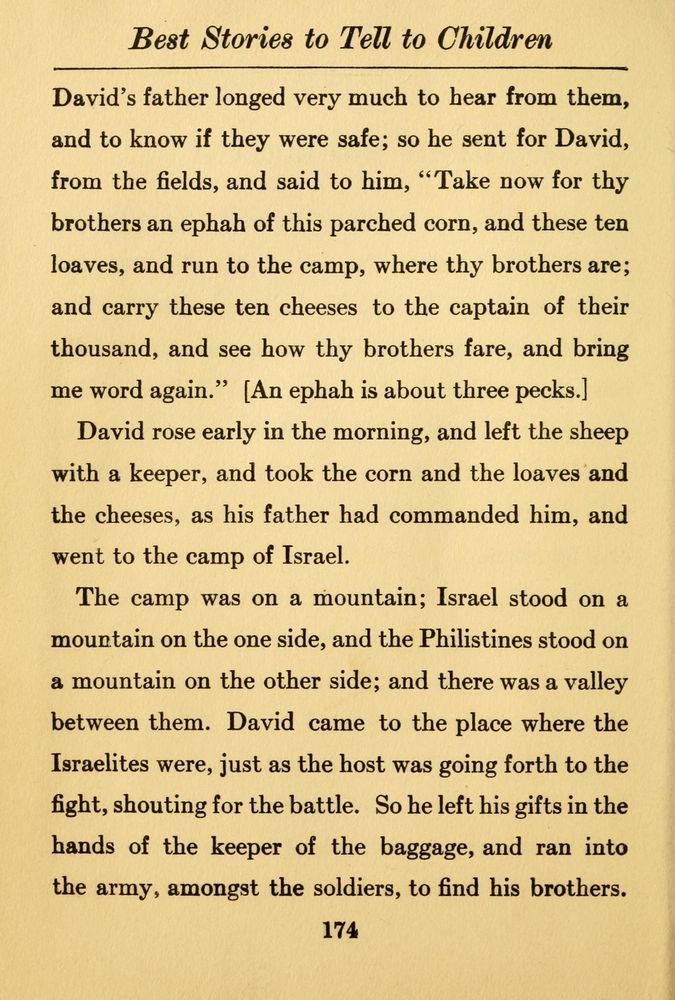 Best Stories to Tell to Children

David's father longed very much to hear from them, and to know if they were safe; so he sent for David, from the fields, and said to him, "Take now for thy brothers an ephah of this parched corn, and these ten loaves, and run to the camp, where thy brothers are; and carry these ten cheeses to the captain of their thousand, and see how thy brothers fare, and bring me word again." [An ephah is about three pecks.]

David rose early in the morning, and left the sheep with a keeper, and took the corn and the loaves and the cheeses, as his father had commanded him, and went to the camp of Israel.

The camp was on a mountain; Israel stood on a mountain on the one side, and the Philistines stood on a mountain on the other side; and there was a valley between them. David came to the place where the Israelites were, just as the host was going forth to the fight, shouting for the battle. So he left his gifts in the hands of the keeper of the baggage, and ran into the army, amongst the soldiers, to find his brothers.

174